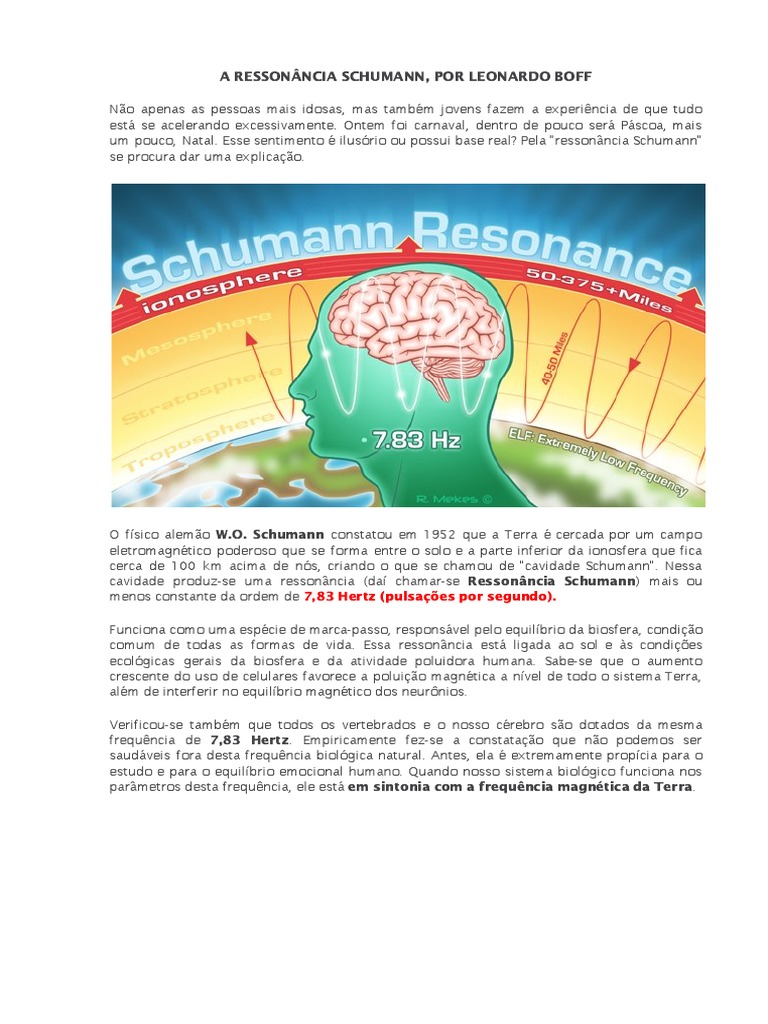 A RESSONÂNCIA SCHUMANN, POR LEONARDO BOFF

Não apenas as pessoas mais idosas, mas também jovens fazem a experiência de que tudo está se acelerando excessivamente. Ontem foi carnaval, dentro de pouco será Páscoa, mais um pouco, Natal. Esse sentimento é ilusório ou possui base real? Pela "ressonância Schumann" se procura dar uma explicação.

Schumann Resonance
ionosphere
50-375+Miles
Mesosphere
Stratosphere
Troposphere
40-50 Miles
7.83 Hz
ELF: Extremely Low Frequency
R. Mekes ©

O físico alemão W.O. Schumann constatou em 1952 que a Terra é cercada por um campo eletromagnético poderoso que se forma entre o solo e a parte inferior da ionosfera que fica cerca de 100 km acima de nós, criando o que se chamou de "cavidade Schumann". Nessa cavidade produz-se uma ressonância (daí chamar-se Ressonância Schumann) mais ou menos constante da ordem de 7,83 Hertz (pulsações por segundo).

Funciona como uma espécie de marca-passo, responsável pelo equilíbrio da biosfera, condição comum de todas as formas de vida. Essa ressonância está ligada ao sol e às condições ecológicas gerais da biosfera e da atividade poluidora humana. Sabe-se que o aumento crescente do uso de celulares favorece a poluição magnética a nível de todo o sistema Terra, além de interferir no equilíbrio magnético dos neurônios.

Verificou-se também que todos os vertebrados e o nosso cérebro são dotados da mesma frequência de 7,83 Hertz. Empiricamente fez-se a constatação que não podemos ser saudáveis fora desta frequência biológica natural. Antes, ela é extremamente propícia para o estudo e para o equilíbrio emocional humano. Quando nosso sistema biológico funciona nos parâmetros desta frequência, ele está em sintonia com a frequência magnética da Terra.